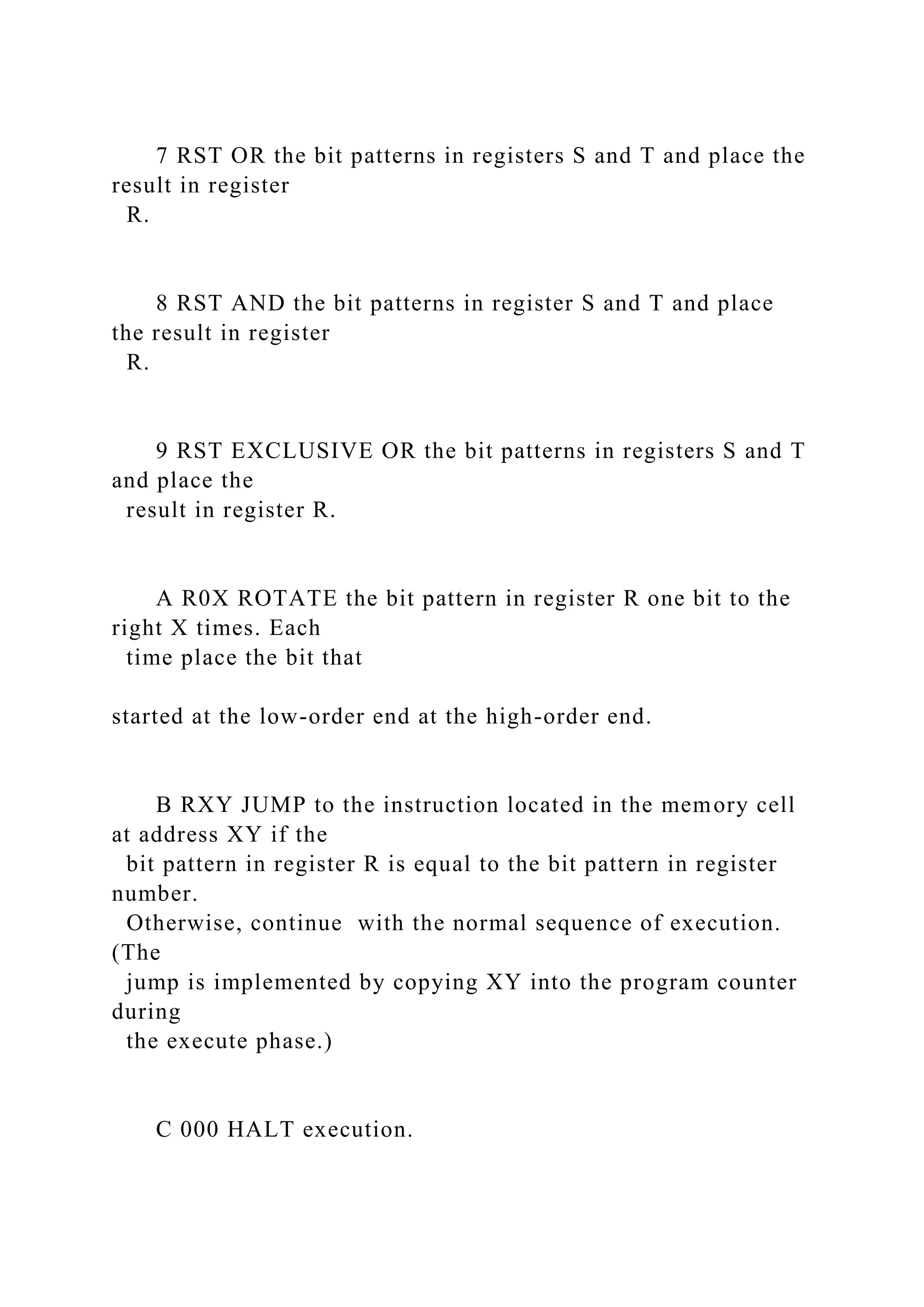 7 RST OR the bit patterns in registers S and T and place the result in register R.

8 RST AND the bit patterns in register S and T and place the result in register R.

9 RST EXCLUSIVE OR the bit patterns in registers S and T and place the result in register R.

A R0X ROTATE the bit pattern in register R one bit to the right X times. Each time place the bit that

started at the low-order end at the high-order end.

B RXY JUMP to the instruction located in the memory cell at address XY if the bit pattern in register R is equal to the bit pattern in register number. Otherwise, continue with the normal sequence of execution. (The jump is implemented by copying XY into the program counter during the execute phase.)

C 000 HALT execution.